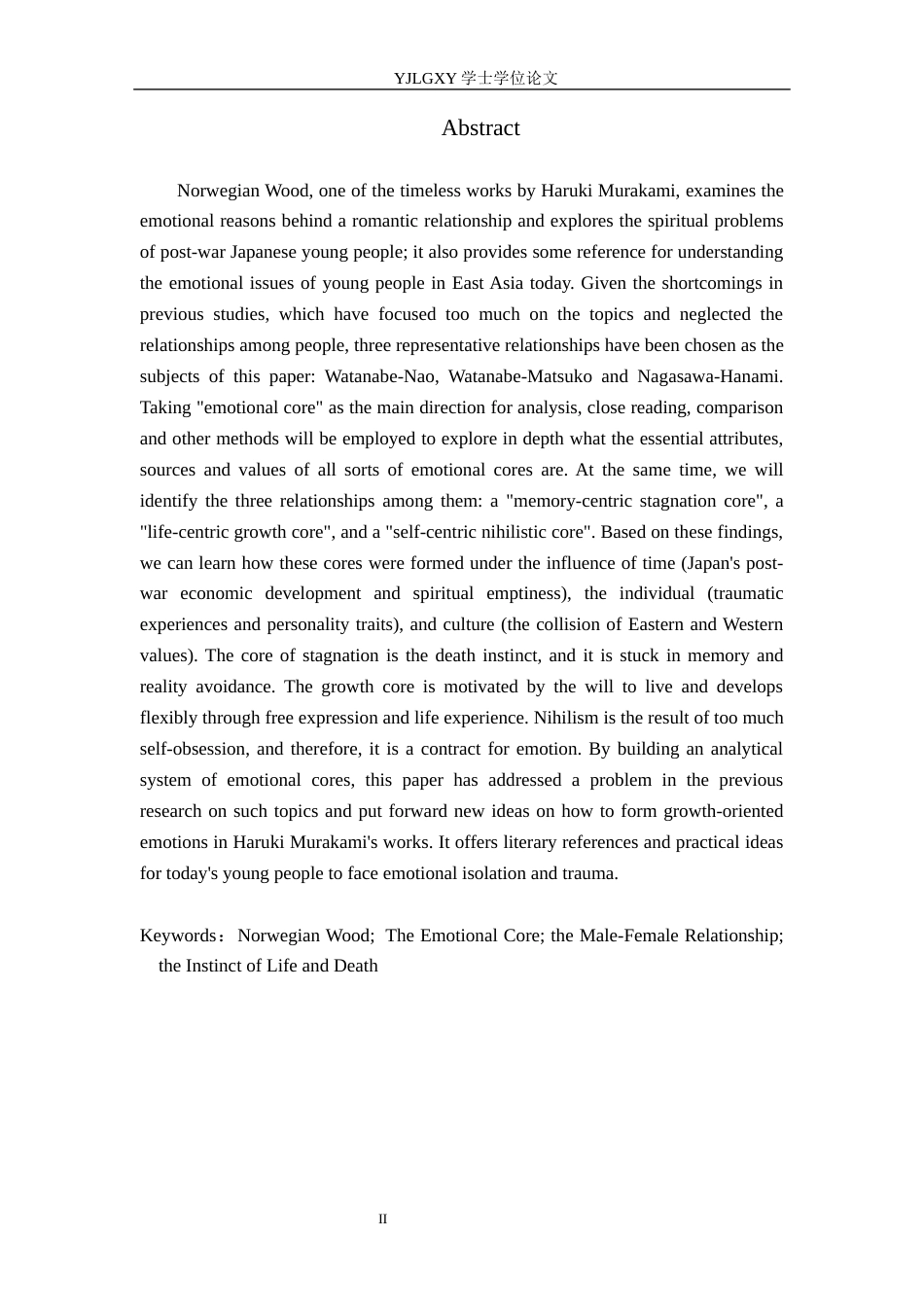 YJLGXY 学士学位论文

Abstract

Norwegian Wood, one of the timeless works by Haruki Murakami, examines the emotional reasons behind a romantic relationship and explores the spiritual problems of post-war Japanese young people; it also provides some reference for understanding the emotional issues of young people in East Asia today. Given the shortcomings in previous studies, which have focused too much on the topics and neglected the relationships among people, three representative relationships have been chosen as the subjects of this paper: Watanabe-Nao, Watanabe-Matsuko and Nagasawa-Hanami. Taking "emotional core" as the main direction for analysis, close reading, comparison and other methods will be employed to explore in depth what the essential attributes, sources and values of all sorts of emotional cores are. At the same time, we will identify the three relationships among them: a "memory-centric stagnation core", a "life-centric growth core", and a "self-centric nihilistic core". Based on these findings, we can learn how these cores were formed under the influence of time (Japan's post-war economic development and spiritual emptiness), the individual (traumatic experiences and personality traits), and culture (the collision of Eastern and Western values). The core of stagnation is the death instinct, and it is stuck in memory and reality avoidance. The growth core is motivated by the will to live and develops flexibly through free expression and life experience. Nihilism is the result of too much self-obsession, and therefore, it is a contract for emotion. By building an analytical system of emotional cores, this paper has addressed a problem in the previous research on such topics and put forward new ideas on how to form growth-oriented emotions in Haruki Murakami's works. It offers literary references and practical ideas for today's young people to face emotional isolation and trauma.

Keywords：Norwegian Wood; The Emotional Core; the Male-Female Relationship; the Instinct of Life and Death

II